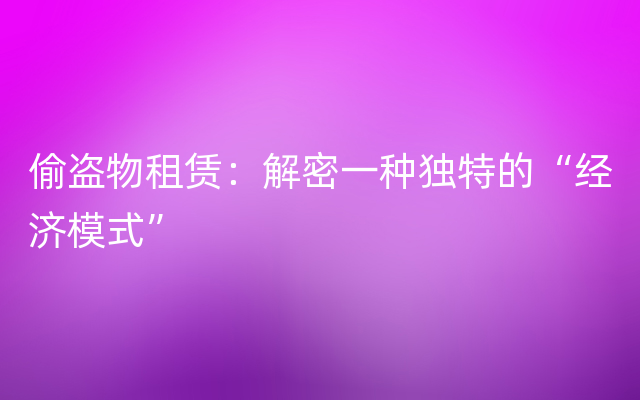 偷盗物租赁：解密一种独特的“经济模式”